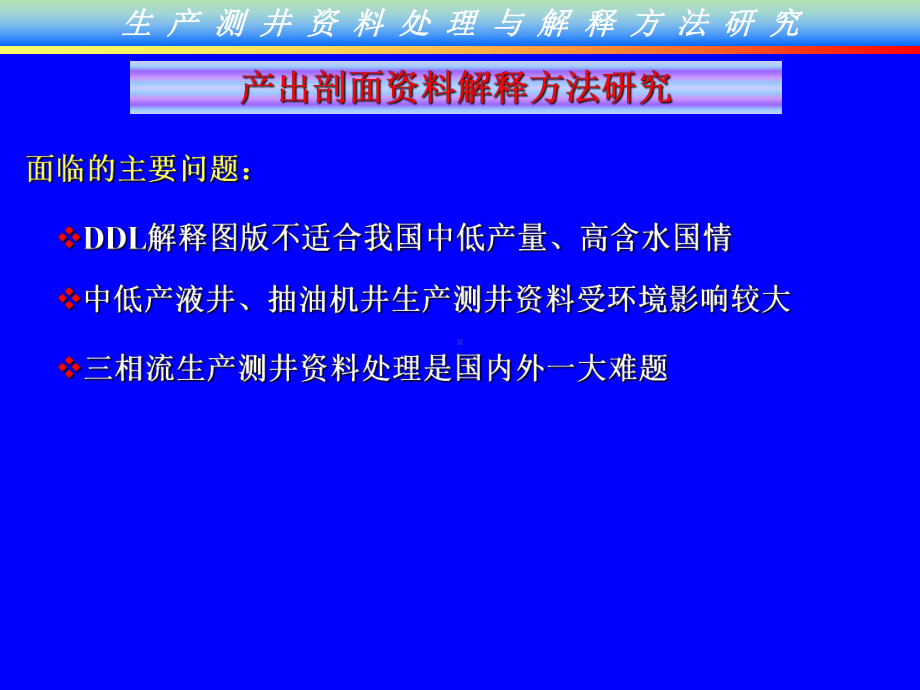 生产测井资料处理与解释方法研究

产出剖面资料解释方法研究

面临的主要问题：

❖DDL解释图版不适合我国中低产量、高含水国情

❖中低产液井、抽油机井生产测井资料受环境影响较大

❖三相流生产测井资料处理是国内外一大难题